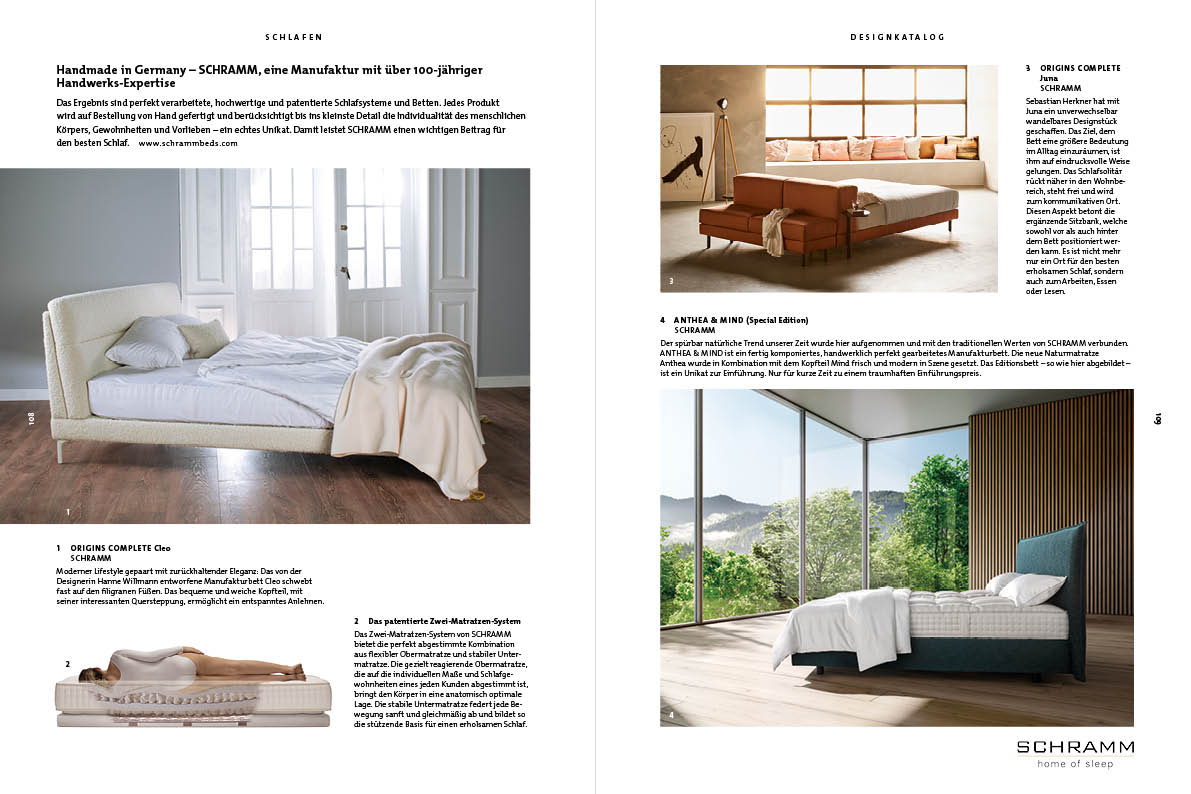 SCHLAFEN

Handmade in Germany – SCHRAMM, eine Manufaktur mit über 100-jähriger Handwerks-Expertise

Das Ergebnis sind perfekt verarbeitete, hochwertige und patentierte Schlafsysteme und Betten. Jedes Produkt wird auf Bestellung von Hand gefertigt und berücksichtigt bis ins kleinste Detail die Individualität des menschlichen Körpers, Gewohnheiten und Vorlieben – ein echtes Unikat. Damit leistet SCHRAMM einen wichtigen Beitrag für den besten Schlaf. www.schrammbeds.com

108

1

1 ORIGINS COMPLETE Cleo
SCHRAMM

Moderner Lifestyle gepaart mit zurückhaltender Eleganz: Das von der Designerin Hanne Willmann entworfene Manufakturbett Cleo schwebt fast auf den filigranen Füßen. Das bequeme und weiche Kopfteil, mit seiner interessanten Quersteppung, ermöglicht ein entspanntes Anlehnen.

2

2 Das patentierte Zwei-Matratzen-System

Das Zwei-Matratzen-System von SCHRAMM bietet die perfekt abgestimmte Kombination aus flexibler Obermatratze und stabiler Untermatratze. Die gezielt reagierende Obermatratze, die auf die individuellen Maße und Schlafgewohnheiten eines jeden Kunden abgestimmt ist, bringt den Körper in eine anatomisch optimale Lage. Die stabile Untermatratze federt jede Bewegung sanft und gleichmäßig ab und bildet so die stützende Basis für einen erholsamen Schlaf.

DESIGNKATALOG

3

3 ORIGINS COMPLETE Juna
SCHRAMM

Sebastian Herkner hat mit Juna ein unverwechselbar wandelbares Designstück geschaffen. Das Ziel, dem Bett eine größere Bedeutung im Alltag einzuräumen, ist ihm auf eindrucksvolle Weise gelungen. Das Schlafsolitär rückt näher in den Wohnbereich, steht frei und wird zum kommunikativen Ort. Diesen Aspekt betont die ergänzende Sitzbank, welche sowohl vor als auch hinter dem Bett positioniert werden kann. Es ist nicht mehr nur ein Ort für den besten erholsamen Schlaf, sondern auch zum Arbeiten, Essen oder Lesen.

4 ANTHEA & MIND (Special Edition)
SCHRAMM

Der spürbar natürliche Trend unserer Zeit wurde hier aufgenommen und mit den traditionellen Werten von SCHRAMM verbunden. ANTHEA & MIND ist ein fertig komponiertes, handwerklich perfekt gearbeitetes Manufakturbett. Die neue Naturmatratze Anthea wurde in Kombination mit dem Kopfteil Mind frisch und modern in Szene gesetzt. Das Editionsbett – so wie hier abgebildet – ist ein Unikat zur Einführung. Nur für kurze Zeit zu einem traumhaften Einführungspreis.

109

4

SCHRAMM
home of sleep